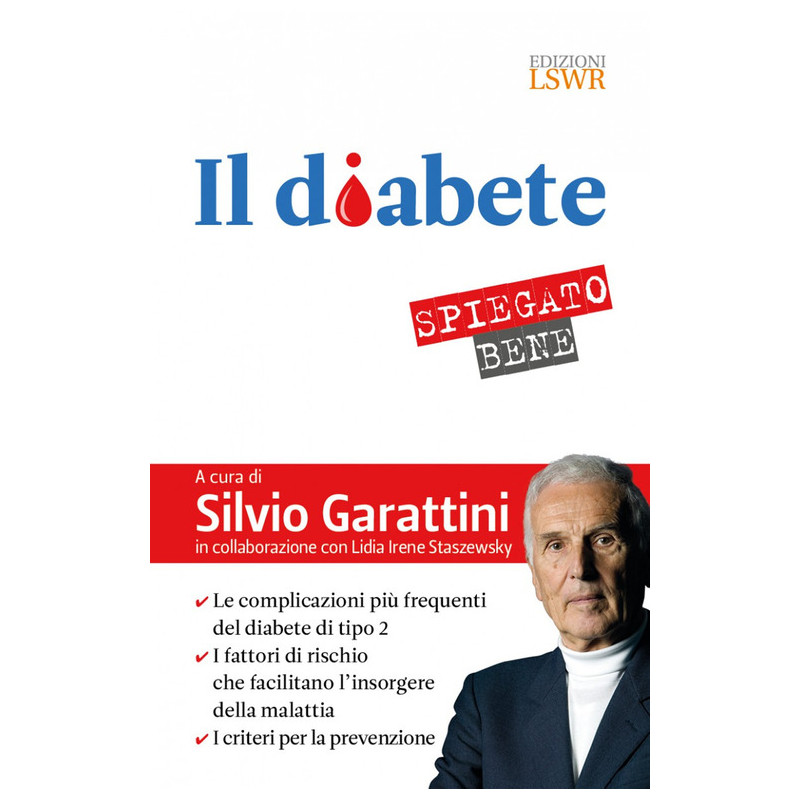 EDIZIONI
LSWR

Il diabete

SPIEGATO
BENE

A cura di
Silvio Garattini
in collaborazione con Lidia Irene Staszewsky

✔ Le complicazioni più frequenti del diabete di tipo 2
✔ I fattori di rischio che facilitano l'insorgere della malattia
✔ I criteri per la prevenzione